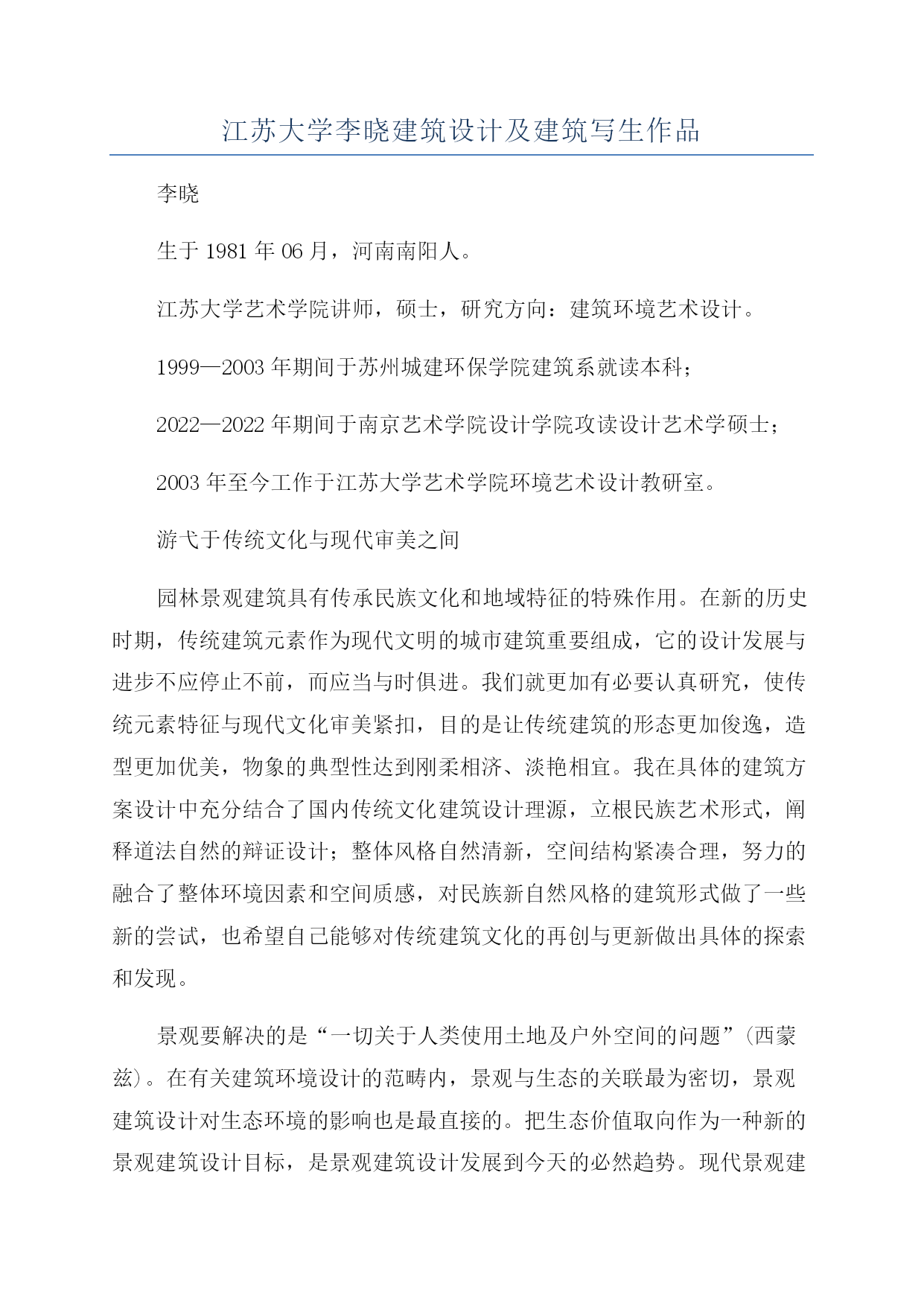 江苏大学李晓建筑设计及建筑写生作品

李晓

生于 1981 年 06 月，河南南阳人。

江苏大学艺术学院讲师，硕士，研究方向：建筑环境艺术设计。

1999—2003 年期间于苏州城建环保学院建筑系就读本科；

2022—2022 年期间于南京艺术学院设计学院攻读设计艺术学硕士；

2003 年至今工作于江苏大学艺术学院环境艺术设计教研室。

游弋于传统文化与现代审美之间

园林景观建筑具有传承民族文化和地域特征的特殊作用。在新的历史时期，传统建筑元素作为现代文明的城市建筑重要组成，它的设计发展与进步不应停止不前，而应当与时俱进。我们就更加有必要认真研究，使传统元素特征与现代文化审美紧扣，目的是让传统建筑的形态更加俊逸，造型更加优美，物象的典型性达到刚柔相济、淡艳相宜。我在具体的建筑方案设计中充分结合了国内传统文化建筑设计理源，立根民族艺术形式，阐释道法自然的辩证设计；整体风格自然清新，空间结构紧凑合理，努力的融合了整体环境因素和空间质感，对民族新自然风格的建筑形式做了一些新的尝试，也希望自己能够对传统建筑文化的再创与更新做出具体的探索和发现。

景观要解决的是“一切关于人类使用土地及户外空间的问题”（西蒙兹）。在有关建筑环境设计的范畴内，景观与生态的关联最为密切，景观建筑设计对生态环境的影响也是最直接的。把生态价值取向作为一种新的景观建筑设计目标，是景观建筑设计发展到今天的必然趋势。现代景观建